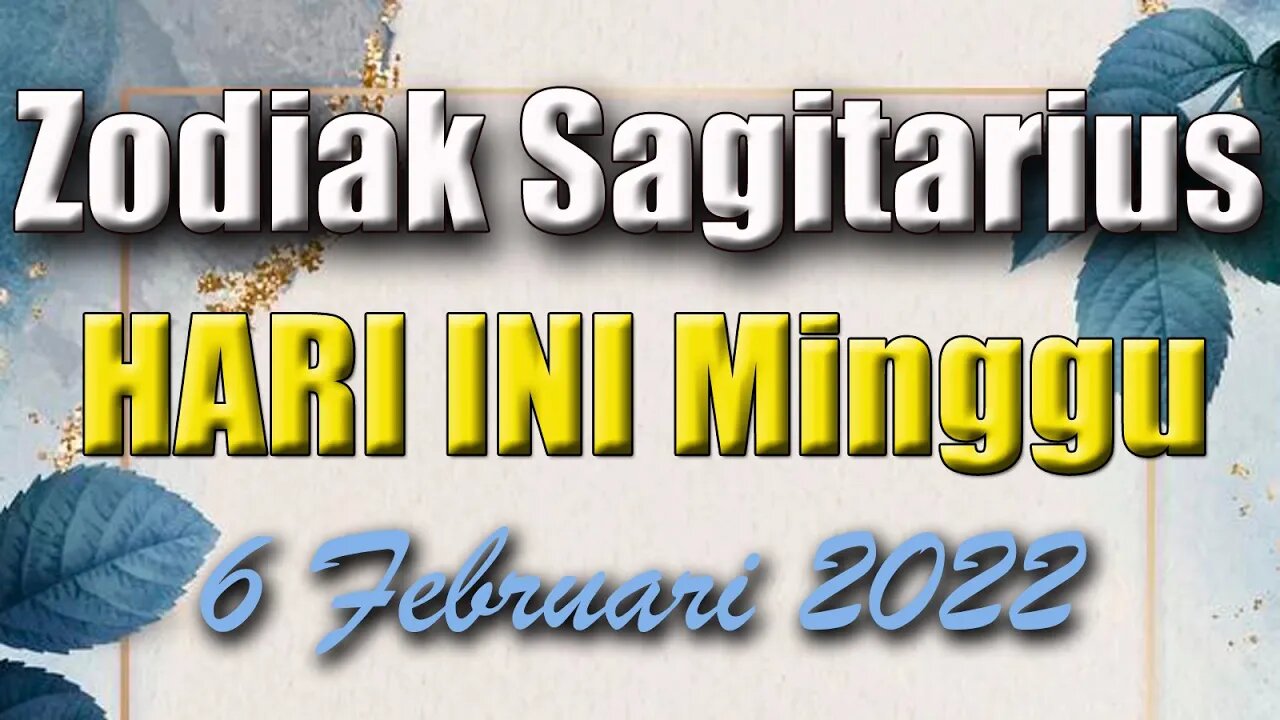 Zodiak Sagitarius
HARI INI Minggu
6 Februari 2022